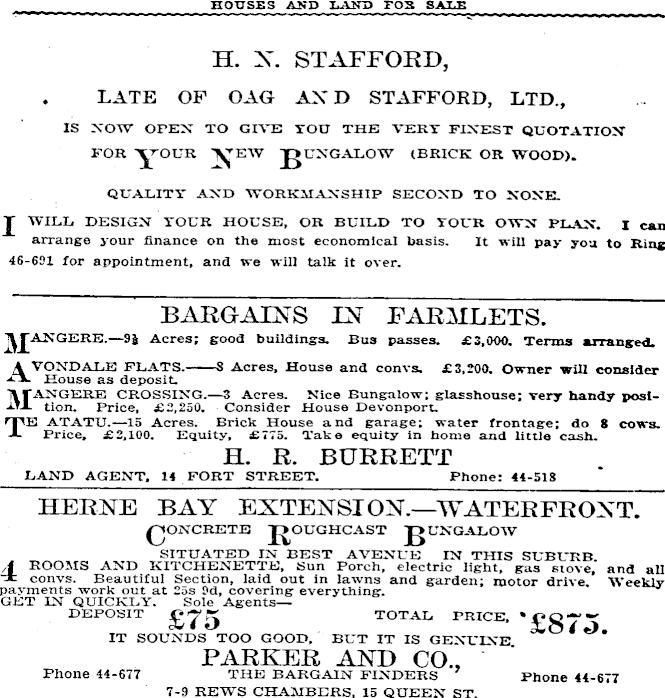 HOUSES AND LAND FOR SALE

H. N. STAFFORD,

LATE OF OAG AND STAFFORD, LTD.,

IS NOW OPEN TO GIVE YOU THE VERY FINEST QUOTATION FOR YOUR NEW BUNGALOW (BRICK OR WOOD).

QUALITY AND WORKMANSHIP SECOND TO NONE.

I WILL DESIGN YOUR HOUSE, OR BUILD TO YOUR OWN PLAN. I can arrange your finance on the most economical basis. It will pay you to Ring 46-691 for appointment, and we will talk it over.

BARGAINS IN FARMLETS.

MANGERE.—9½ Acres; good buildings. Bus passes. £3,000. Terms arranged.

AVONDALE FLATS.—8 Acres, House and convs. £3,200. Owner will consider House as deposit.

MANGERE CROSSING.—3 Acres. Nice Bungalow; glasshouse; very handy position. Price, £2,250. Consider House Devonport.

TE ATATU.—15 Acres. Brick House and garage; water frontage; do 8 cows. Price, £2,100. Equity, £775. Take equity in home and little cash.

H. R. BURRETT

LAND AGENT, 14 FORT STREET. Phone: 44-518

HERNE BAY EXTENSION.—WATERFRONT.

CONCRETE ROUGHCAST BUNGALOW

SITUATED IN BEST AVENUE IN THIS SUBURB.

4 ROOMS AND KITCHENETTE, Sun Porch, electric light, gas stove, and all convs. Beautiful Section, laid out in lawns and garden; motor drive. Weekly payments work out at 25s 9d, covering everything.
GET IN QUICKLY. Sole Agents—

DEPOSIT £75 TOTAL PRICE, £875.

IT SOUNDS TOO GOOD, BUT IT IS GENUINE.

PARKER AND CO.,

Phone 44-677 THE BARGAIN FINDERS Phone 44-677

7-9 REWS CHAMBERS, 15 QUEEN ST.